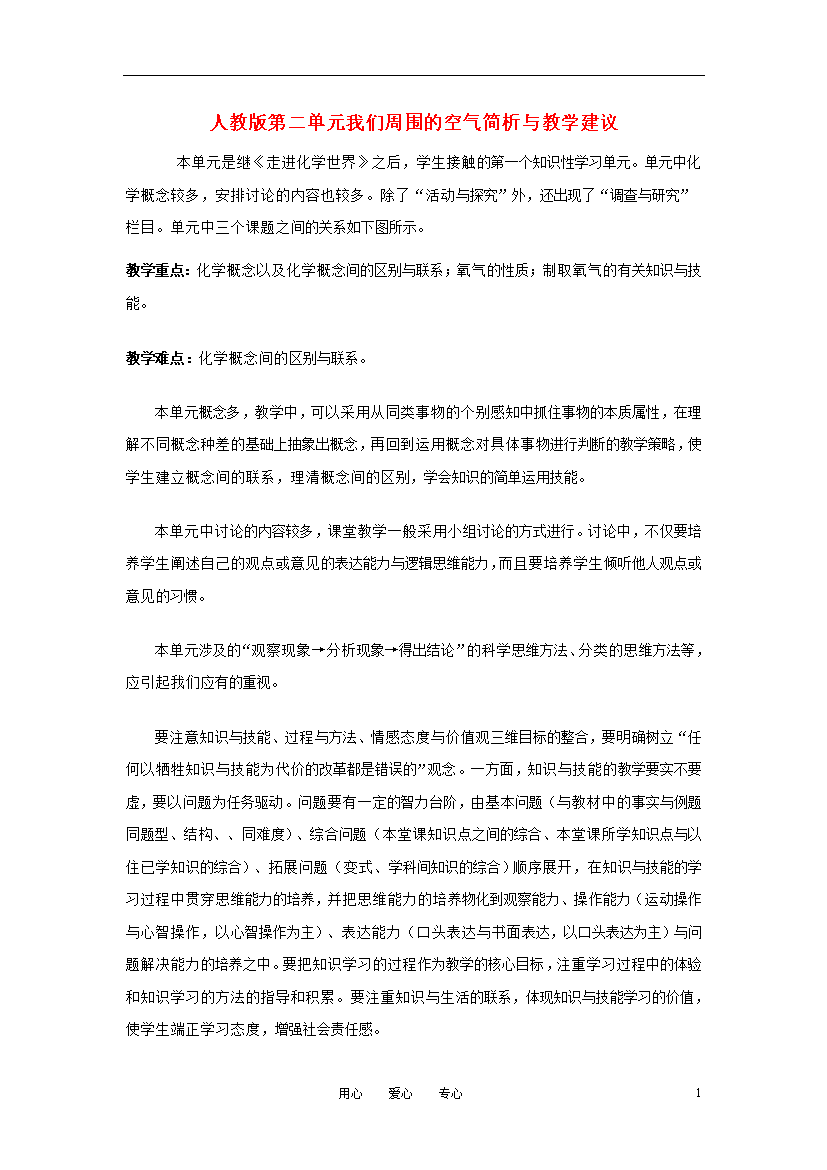 人教版第二单元我们周围的空气简析与教学建议

本单元是继《走进化学世界》之后，学生接触的第一个知识性学习单元。单元中化学概念较多，安排讨论的内容也较多。除了“活动与探究”外，还出现了“调查与研究”栏目。单元中三个课题之间的关系如下图所示。

教学重点：化学概念以及化学概念间的区别与联系；氧气的性质；制取氧气的有关知识与技能。

教学难点：化学概念间的区别与联系。

本单元概念多，教学中，可以采用从同类事物的个别感知中抓住事物的本质属性，在理解不同概念种差的基础上抽象出概念，再回到运用概念对具体事物进行判断的教学策略，使学生建立概念间的联系，理清概念间的区别，学会知识的简单运用技能。

本单元中讨论的内容较多，课堂教学一般采用小组讨论的方式进行。讨论中，不仅要培养学生阐述自己的观点或意见的表达能力与逻辑思维能力，而且要培养学生倾听他人观点或意见的习惯。

本单元涉及的“观察现象→分析现象→得出结论”的科学思维方法、分类的思维方法等，应引起我们应有的重视。

要注意知识与技能、过程与方法、情感态度与价值观三维目标的整合，要明确树立“任何以牺牲知识与技能为代价的改革都是错误的”观念。一方面，知识与技能的教学要实不要虚，要以问题为任务驱动。问题要有一定的智力台阶，由基本问题（与教材中的事实与例题同题型、结构、、同难度）、综合问题（本堂课知识点之间的综合、本堂课所学知识点与以往已学知识的综合）、拓展问题（变式、学科间知识的综合）顺序展开，在知识与技能的学习过程中贯穿思维能力的培养，并把思维能力的培养物化到观察能力、操作能力（运动操作与心智操作，以心智操作为主）、表达能力（口头表达与书面表达，以口头表达为主）与问题解决能力的培养之中。要把知识学习的过程作为教学的核心目标，注重学习过程中的体验和知识学习的方法的指导和积累。要注重知识与生活的联系，体现知识与技能学习的价值，使学生端正学习态度，增强社会责任感。

用心　爱心　专心　1